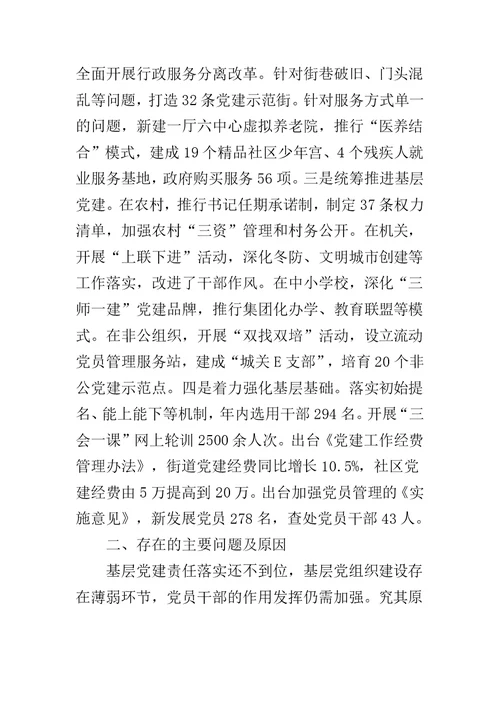 全面开展行政服务分离改革。针对街巷破旧、门头混乱等问题，打造32条党建示范街。针对服务方式单一的问题，新建一厅六中心虚拟养老院，推行“医养结合”模式，建成19个精品社区少年宫、4个残疾人就业服务基地，政府购买服务56项。三是统筹推进基层党建。在农村，推行书记任期承诺制，制定37条权力清单，加强农村“三资”管理和村务公开。在机关，开展“上联下进”活动，深化冬防、文明城市创建等工作落实，改进了干部作风。在中小学校，深化“三师一建”党建品牌，推行集团化办学、教育联盟等模式。在非公组织，开展“双找双培”活动，设立流动党员管理服务站，建成“城关E支部”，培育20个非公党建示范点。四是着力强化基层基础。落实初始提名、能上能下等机制，年内选用干部294名。开展“三会一课”网上轮训2500余人次。出台《党建工作经费管理办法》，街道党建经费同比增长10.5%，社区党建经费由5万提高到20万。出台加强党员管理的《实施意见》，新发展党员278名，查处党员干部43人。

二、存在的主要问题及原因

基层党建责任落实还不到位，基层党组织建设存在薄弱环节，党员干部的作用发挥仍需加强。究其原